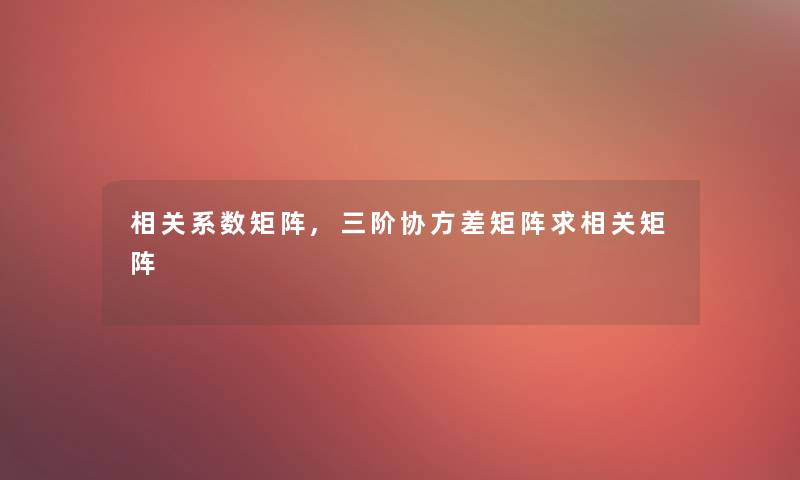 相关系数矩阵，三阶协方差矩阵求相关矩阵